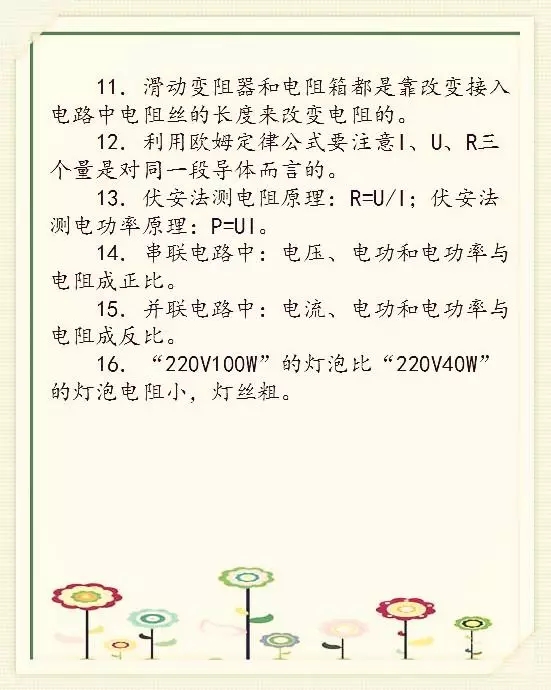 11. 滑动变阻器和电阻箱都是靠改变接入电路中电阻丝的长度来改变电阻的。

12. 利用欧姆定律公式要注意I、U、R三个量是对同一段导体而言的。

13. 伏安法测电阻原理：R=U/I；伏安法测电功率原理：P=UI。

14. 串联电路中：电压、电功和电功率与电阻成正比。

15. 并联电路中：电流、电功和电功率与电阻成反比。

16. “220V100W”的灯泡比“220V40W”的灯泡电阻小，灯丝粗。